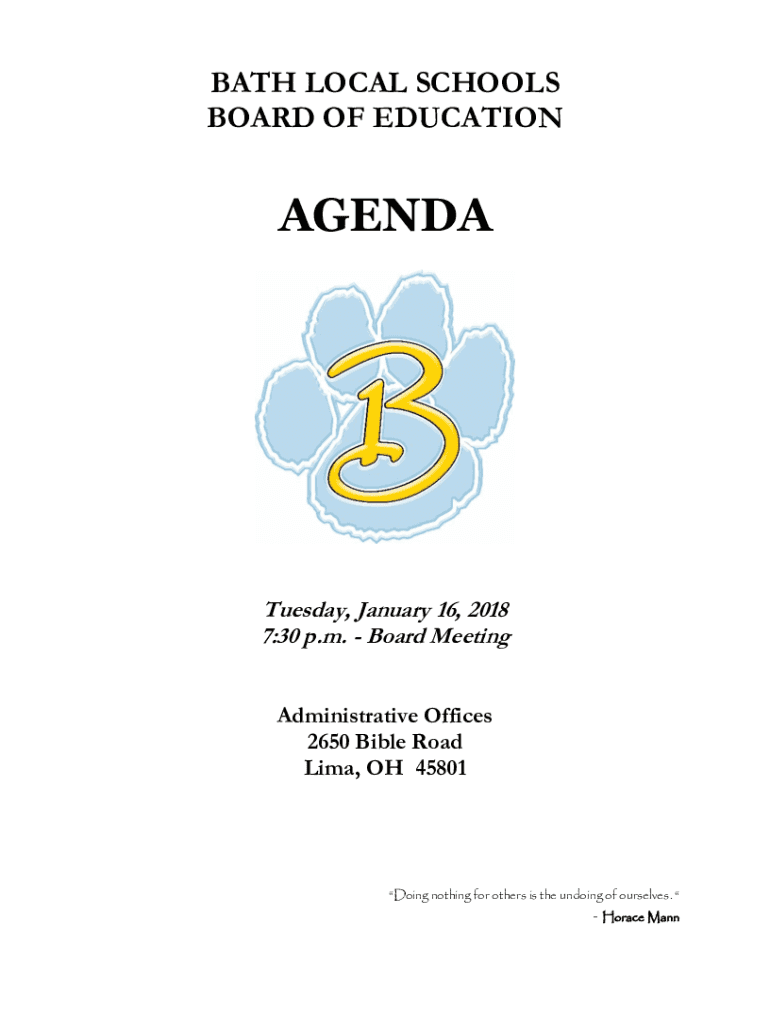 BATH LOCAL SCHOOLS
BOARD OF EDUCATION

AGENDA

B

Tuesday, January 16, 2018
7:30 p.m. - Board Meeting

Administrative Offices
2650 Bible Road
Lima, OH 45801

"Doing nothing for others is the undoing of ourselves. "
- Horace Mann